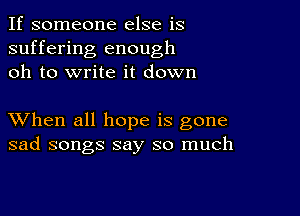 If someone else is
suffering enough
oh to write it down

When all hope is gone
sad songs say so much